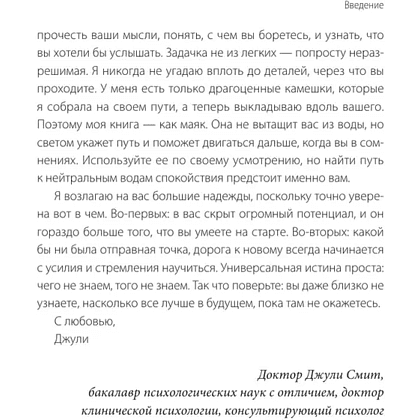 Введение

прочесть ваши мысли, понять, с чем вы боретесь, и узнать, что вы хотели бы услышать. Задачка не из легких — попросту неразрешимая. Я никогда не угадаю вплоть до деталей, через что вы проходите. У меня есть только драгоценные камешки, которые я собрала на своем пути, а теперь выкладываю вдоль вашего. Поэтому моя книга — как маяк. Она не вытащит вас из воды, но светом укажет путь и поможет двигаться дальше, когда вы в сомнениях. Используйте ее по своему усмотрению, но найти путь к нейтральным водам спокойствия предстоит именно вам.

Я возлагаю на вас большие надежды, поскольку точно уверена вот в чем. Во-первых: в вас скрыт огромный потенциал, и он гораздо больше того, что вы умеете на старте. Во-вторых: какой бы ни была отправная точка, дорога к новому всегда начинается с усилия и стремления научиться. Универсальная истина проста: чего не знаем, того не знаем. Так что поверьте: вы даже близко не узнаете, насколько все лучше в будущем, пока там не окажетесь.

С любовью,
Джули

Доктор Джули Смит,
бакалавр психологических наук с отличием, доктор клинической психологии, консультирующий психолог